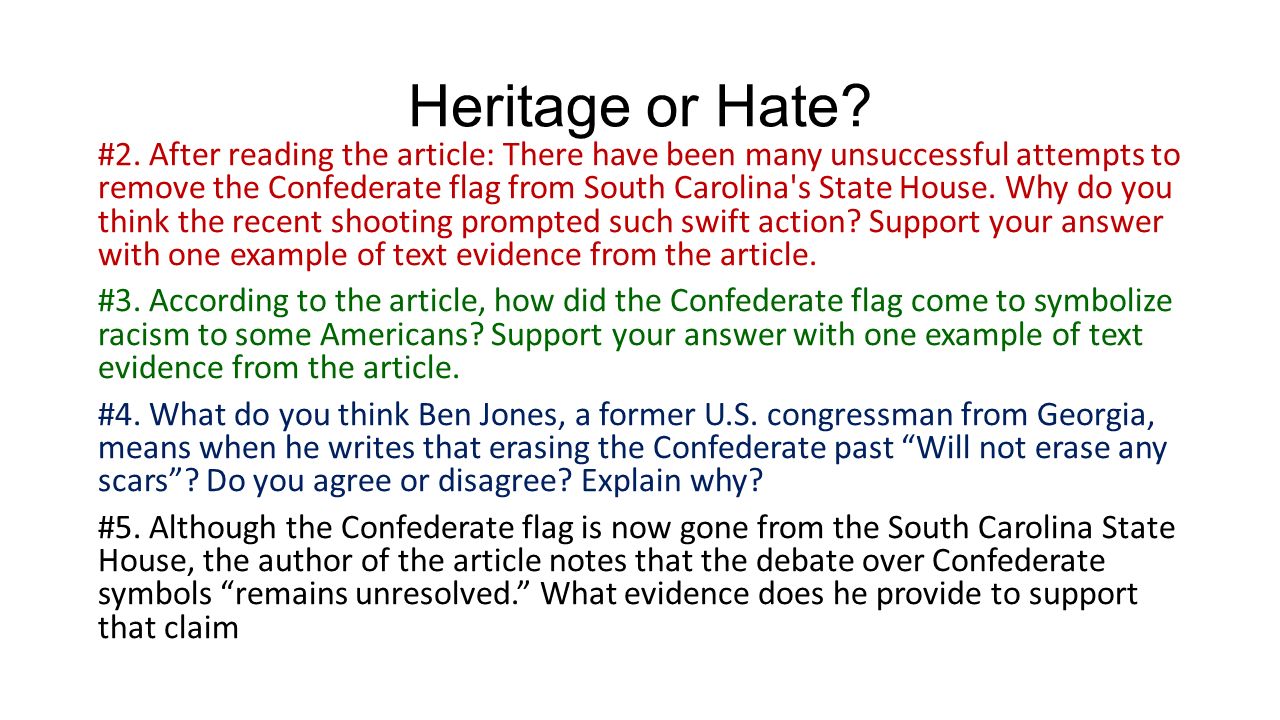 Heritage or Hate?

#2. After reading the article: There have been many unsuccessful attempts to remove the Confederate flag from South Carolina's State House. Why do you think the recent shooting prompted such swift action? Support your answer with one example of text evidence from the article.

#3. According to the article, how did the Confederate flag come to symbolize racism to some Americans? Support your answer with one example of text evidence from the article.

#4. What do you think Ben Jones, a former U.S. congressman from Georgia, means when he writes that erasing the Confederate past “Will not erase any scars”? Do you agree or disagree? Explain why?

#5. Although the Confederate flag is now gone from the South Carolina State House, the author of the article notes that the debate over Confederate symbols “remains unresolved.” What evidence does he provide to support that claim